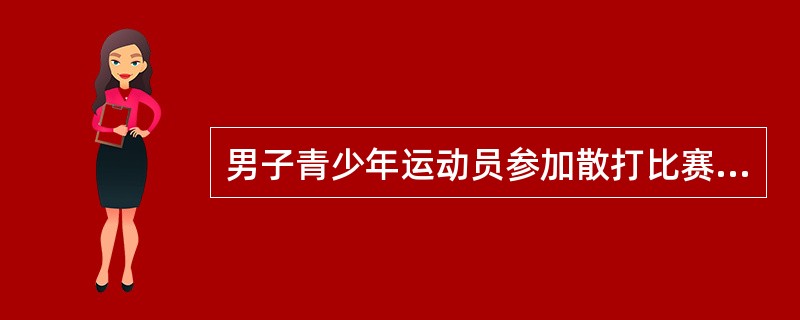 男子青少年运动员参加散打比赛...